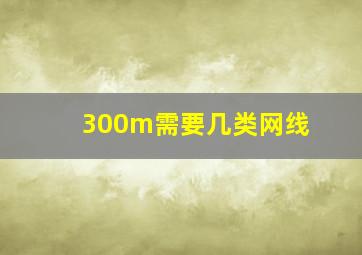 300m需要几类网线